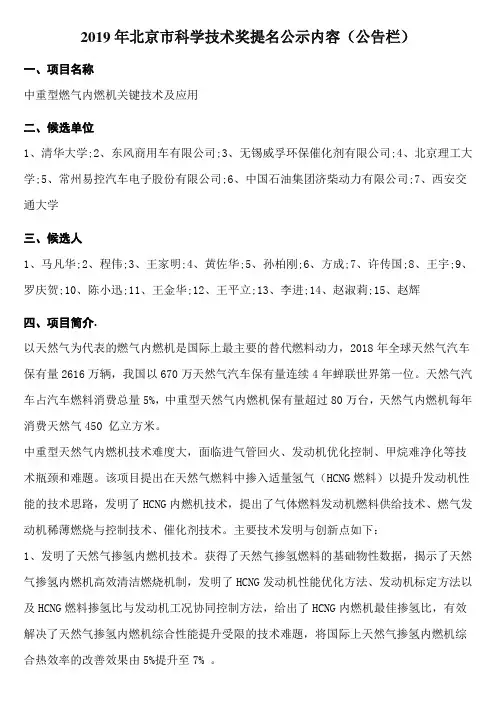 2019 年北京市科学技术奖提名公示内容（公告栏）

一、项目名称

中重型燃气内燃机关键技术及应用

二、候选单位

1、清华大学;2、东风商用车有限公司;3、无锡威孚环保催化剂有限公司;4、北京理工大学;5、常州易控汽车电子股份有限公司;6、中国石油集团济柴动力有限公司;7、西安交通大学

三、候选人

1、马凡华;2、程伟;3、王家明;4、黄佐华;5、孙柏刚;6、方成;7、许传国;8、王宇;9、罗庆贺;10、陈小迅;11、王金华;12、王平立;13、李进;14、赵淑莉;15、赵辉

四、项目简介.

以天然气为代表的燃气内燃机是国际上最主要的替代燃料动力，2018 年全球天然气汽车保有量 2616 万辆，我国以 670 万天然气汽车保有量连续 4 年蝉联世界第一位。天然气汽车占汽车燃料消费总量 5%，中重型天然气内燃机保有量超过 80 万台，天然气内燃机每年消费天然气 450 亿立方米。

中重型天然气内燃机技术难度大，面临进气管回火、发动机优化控制、甲烷难净化等技术瓶颈和难题。该项目提出在天然气燃料中掺入适量氢气（HCNG 燃料）以提升发动机性能的技术思路，发明了 HCNG 内燃机技术，提出了气体燃料发动机燃料供给技术、燃气发动机稀薄燃烧与控制技术、催化剂技术。主要技术发明与创新点如下：

1、发明了天然气掺氢内燃机技术。获得了天然气掺氢燃料的基础物性数据，揭示了天然气掺氢内燃机高效清洁燃烧机制，发明了 HCNG 发动机性能优化方法、发动机标定方法以及 HCNG 燃料掺氢比与发动机工况协同控制方法，给出了 HCNG 内燃机最佳掺氢比，有效解决了天然气掺氢内燃机综合性能提升受限的技术难题，将国际上天然气掺氢内燃机综合热效率的改善效果由 5%提升至 7% 。